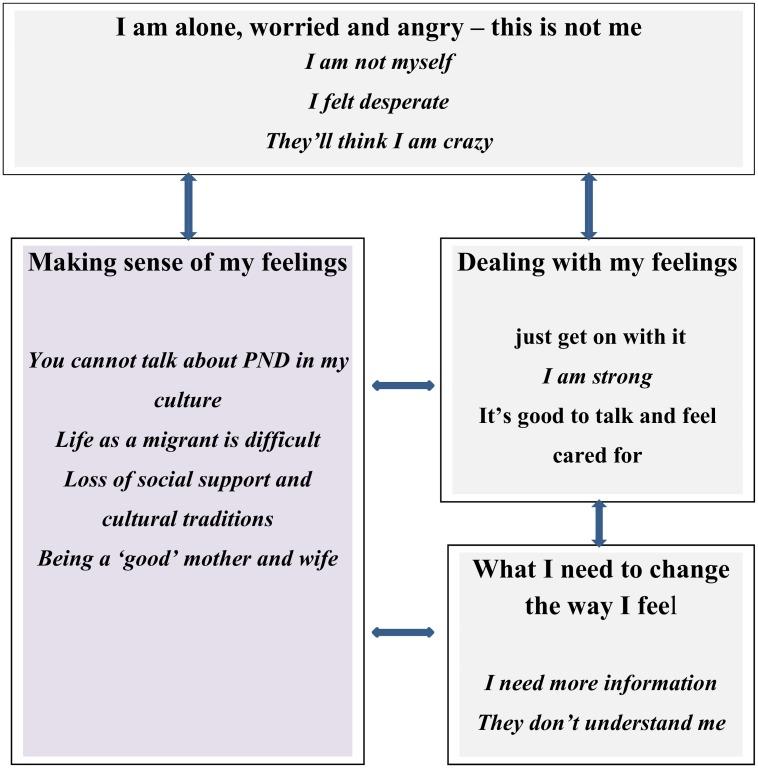 I am alone, worried and angry – this is not me

I am not myself

I felt desperate

They'll think I am crazy

Making sense of my feelings

You cannot talk about PND in my culture

Life as a migrant is difficult

Loss of social support and cultural traditions

Being a 'good' mother and wife

Dealing with my feelings

just get on with it

I am strong

It's good to talk and feel cared for

What I need to change the way I feel

I need more information

They don't understand me